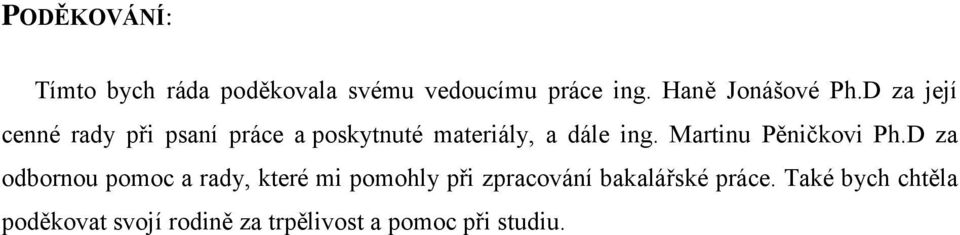 PODĚKOVÁNÍ:

Tímto bych ráda poděkovala svému vedoucímu práce ing. Haně Jonášové Ph.D za její cenné rady při psaní práce a poskytnuté materiály, a dále ing. Martinu Pěničkovi Ph.D za odbornou pomoc a rady, které mi pomohly při zpracování bakalářské práce. Také bych chtěla poděkovat svojí rodině za trpělivost a pomoc při studiu.